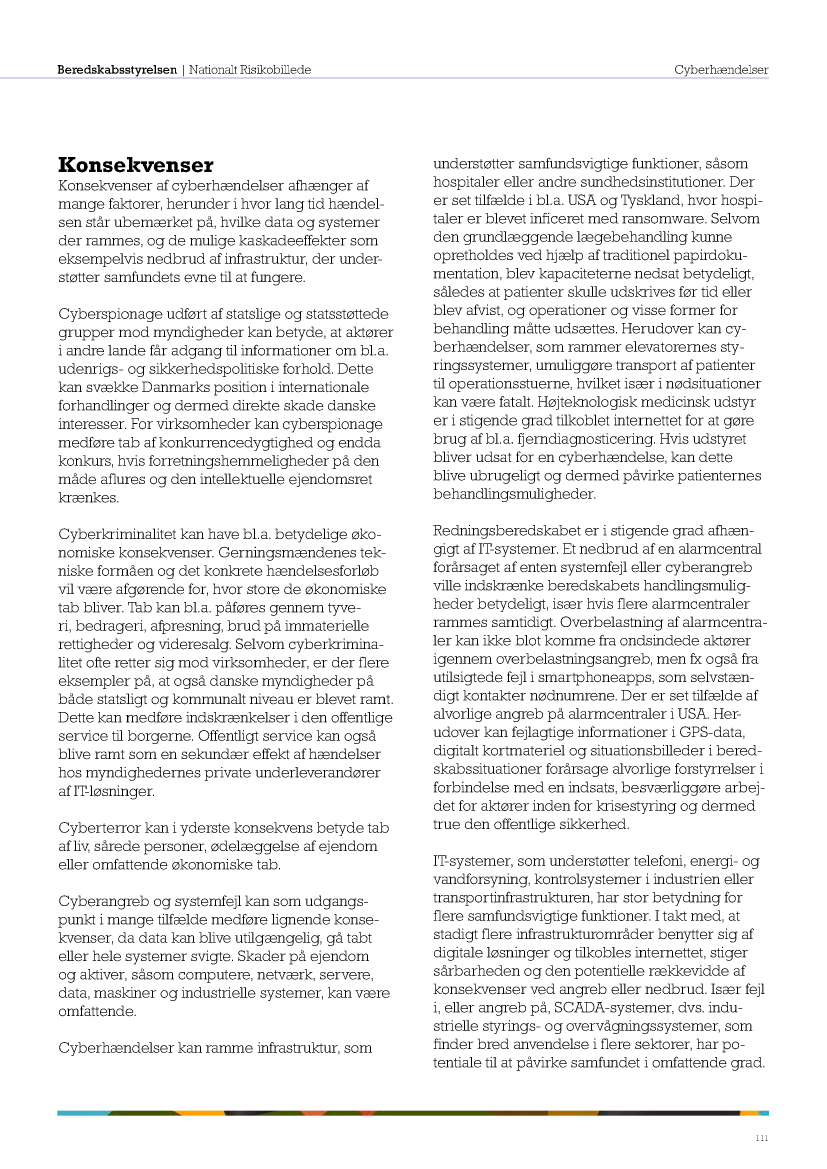 Beredskabsstyrelsen | Nationalt Risikobillede

Cyberhændelser

Konsekvenser

Konsekvenser af cyberhændelser afhænger af mange faktorer, herunder i hvor lang tid hændelsen står ubemærket på, hvilke data og systemer der rammes, og de mulige kaskadeeffekter som eksempelvis nedbrud af infrastruktur, der understøtter samfundets evne til at fungere.

Cyberspionage udført af statslige og statsstøttede grupper mod myndigheder kan betyde, at aktører i andre lande får adgang til informationer om bl.a. udenrigs- og sikkerhedspolitiske forhold. Dette kan svække Danmarks position i internationale forhandlinger og dermed direkte skade danske interesser. For virksomheder kan cyberspionage medføre tab af konkurrencedygtighed og endda konkurs, hvis forretningshemmeligheder på den måde aflures og den intellektuelle ejendomsret krænkes.

Cyberkriminalitet kan have bl.a. betydelige økonomiske konsekvenser. Gerningsmændenes tekniske formåen og det konkrete hændelsesforløb vil være afgørende for, hvor store de økonomiske tab bliver. Tab kan bl.a. påføres gennem tyveri, bedrageri, afpresning, brud på immaterielle rettigheder og videresalg. Selvom cyberkriminalitet ofte retter sig mod virksomheder, er der flere eksempler på, at også danske myndigheder på både statsligt og kommunalt niveau er blevet ramt. Dette kan medføre indskrænkelser i den offentlige service til borgerne. Offentligt service kan også blive ramt som en sekundær effekt af hændelser hos myndighedernes private underleverandører af IT-løsninger.

Cyberterror kan i yderste konsekvens betyde tab af liv, sårede personer, ødelæggelse af ejendom eller omfattende økonomiske tab.

Cyberangreb og systemfejl kan som udgangspunkt i mange tilfælde medføre lignende konsekvenser, da data kan blive utilgængelig, gå tabt eller hele systemer svigte. Skader på ejendom og aktiver, såsom computere, netværk, servere, data, maskiner og industrielle systemer, kan være omfattende.

Cyberhændelser kan ramme infrastruktur, som understøtter samfundsvigtige funktioner, såsom hospitaler eller andre sundhedsinstitutioner. Der er set tilfælde i bl.a. USA og Tyskland, hvor hospitaler er blevet inficeret med ransomware. Selvom den grundlæggende lægebehandling kunne opretholdes ved hjælp af traditionel papirdokumentation, blev kapaciteterne nedsat betydeligt, således at patienter skulle udskrives før tid eller blev afvist, og operationer og visse former for behandling måtte udsættes. Herudover kan cyberhændelser, som rammer elevatorernes styringssystemer, umuliggøre transport af patienter til operationsstuerne, hvilket især i nødsituationer kan være fatalt. Højteknologisk medicinsk udstyr er i stigende grad tilkoblet internettet for at gøre brug af bl.a. fjerndiagnosticering. Hvis udstyret bliver udsat for en cyberhændelse, kan dette blive ubrugeligt og dermed påvirke patienternes behandlingsmuligheder.

Redningsberedskabet er i stigende grad afhængigt af IT-systemer. Et nedbrud af en alarmcentral forårsaget af enten systemfejl eller cyberangreb ville indskrænke beredskabets handlingsmuligheder betydeligt, især hvis flere alarmcentraler rammes samtidigt. Overbelastning af alarmcentraler kan ikke blot komme fra ondsindede aktører igennem overbelastningsangreb, men fx også fra utilsigtede fejl i smartphoneapps, som selvstændigt kontakter nødnumrene. Der er set tilfælde af alvorlige angreb på alarmcentraler i USA. Herudover kan fejlagtige informationer i GPS-data, digitalt kortmateriel og situationsbilleder i beredskabssituationer forårsage alvorlige forstyrrelser i forbindelse med en indsats, besværliggøre arbejdet for aktører inden for krisestyring og dermed true den offentlige sikkerhed.

IT-systemer, som understøtter telefoni, energi- og vandforsyning, kontrolsystemer i industrien eller transportinfrastrukturen, har stor betydning for flere samfundsvigtige funktioner. I takt med, at stadigt flere infrastrukturområder benytter sig af digitale løsninger og tilkobles internettet, stiger sårbarheden og den potentielle rækkevidde af konsekvenser ved angreb eller nedbrud. Især fejl i, eller angreb på, SCADA-systemer, dvs. industrielle styrings- og overvågningssystemer, som finder bred anvendelse i flere sektorer, har potentiale til at påvirke samfundet i omfattende grad.

111